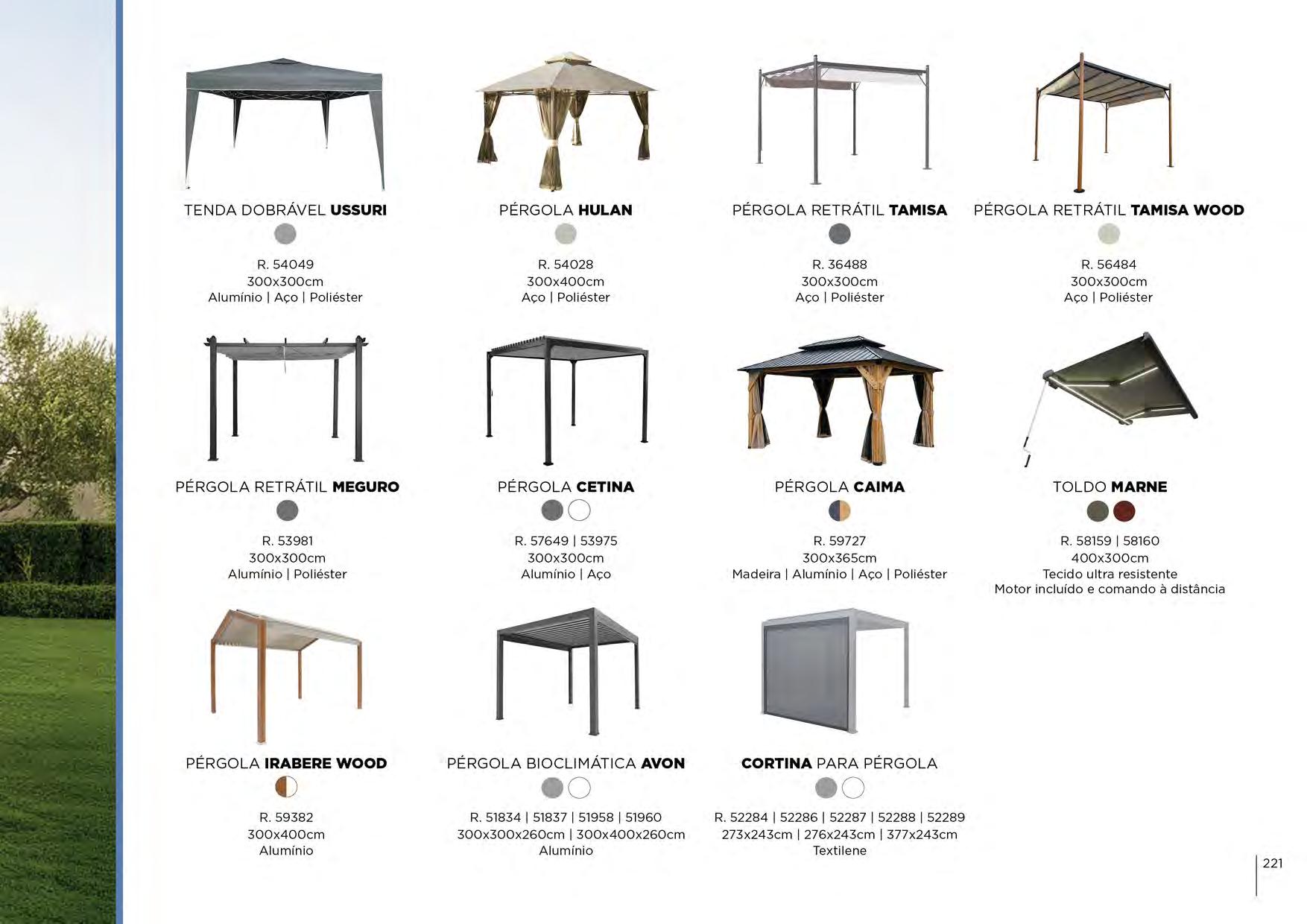 TENDA DOBRÁVEL USSURI

R. 54049
300x300cm
Alumínio | Aço | Poliéster

PÉRGOLA HULAN

R. 54028
300x400cm
Aço | Poliéster

PÉRGOLA RETRÁTIL TAMISA

R. 36488
300x300cm
Aço | Poliéster

PÉRGOLA RETRÁTIL TAMISA WOOD

R. 56484
300x300cm
Aço | Poliéster

PÉRGOLA RETRÁTIL MEGURO

R. 53981
300x300cm
Alumínio | Poliéster

PÉRGOLA CETINA

R. 57649 | 53975
300x300cm
Alumínio | Aço

PÉRGOLA CAIMA

R. 59727
300x365cm
Madeira | Alumínio | Aço | Poliéster

TOLDO MARNE

R. 58159 | 58160
400x300cm
Tecido ultra resistente
Motor incluído e comando à distância

PÉRGOLA IRABERE WOOD

R. 59382
300x400cm
Alumínio

PÉRGOLA BIOCLIMÁTICA AVON

R. 51834 | 51837 | 51958 | 51960
300x300x260cm | 300x400x260cm
Alumínio

CORTINA PARA PÉRGOLA

R. 52284 | 52286 | 52287 | 52288 | 52289
273x243cm | 276x243cm | 377x243cm
Textilene

221